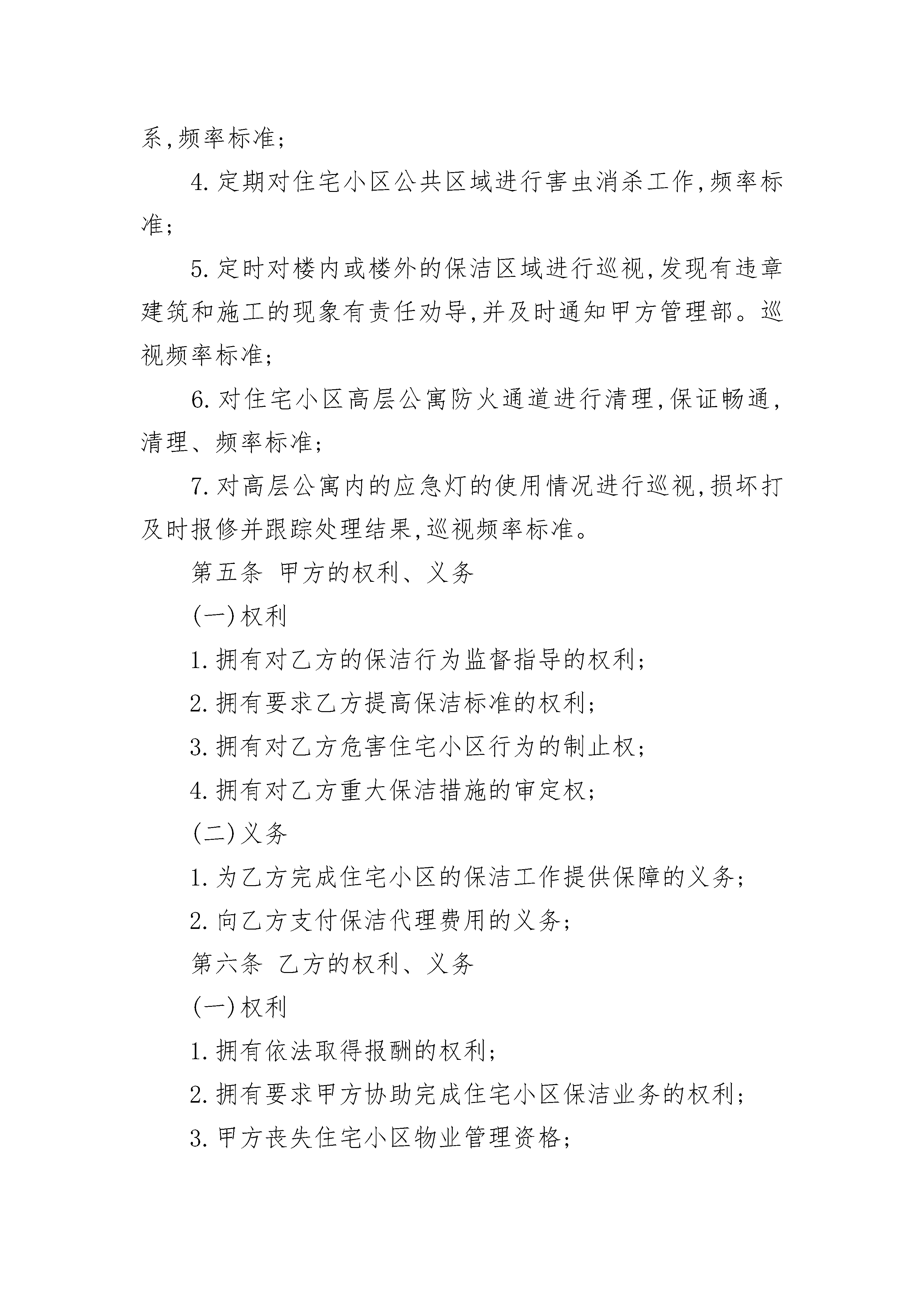 系,频率标准;

4.定期对住宅小区公共区域进行害虫消杀工作,频率标准;

5.定时对楼内或楼外的保洁区域进行巡视,发现有违章建筑和施工的现象有责任劝导,并及时通知甲方管理部。巡视频率标准;

6.对住宅小区高层公寓防火通道进行清理,保证畅通,清理、频率标准;

7.对高层公寓内的应急灯的使用情况进行巡视,损坏打及时报修并跟踪处理结果,巡视频率标准。

第五条 甲方的权利、义务

(一)权利

1.拥有对乙方的保洁行为监督指导的权利;

2.拥有要求乙方提高保洁标准的权利;

3.拥有对乙方危害住宅小区行为的制止权;

4.拥有对乙方重大保洁措施的审定权;

(二)义务

1.为乙方完成住宅小区的保洁工作提供保障的义务;

2.向乙方支付保洁代理费用的义务;

第六条 乙方的权利、义务

(一)权利

1.拥有依法取得报酬的权利;

2.拥有要求甲方协助完成住宅小区保洁业务的权利;

3.甲方丧失住宅小区物业管理资格;